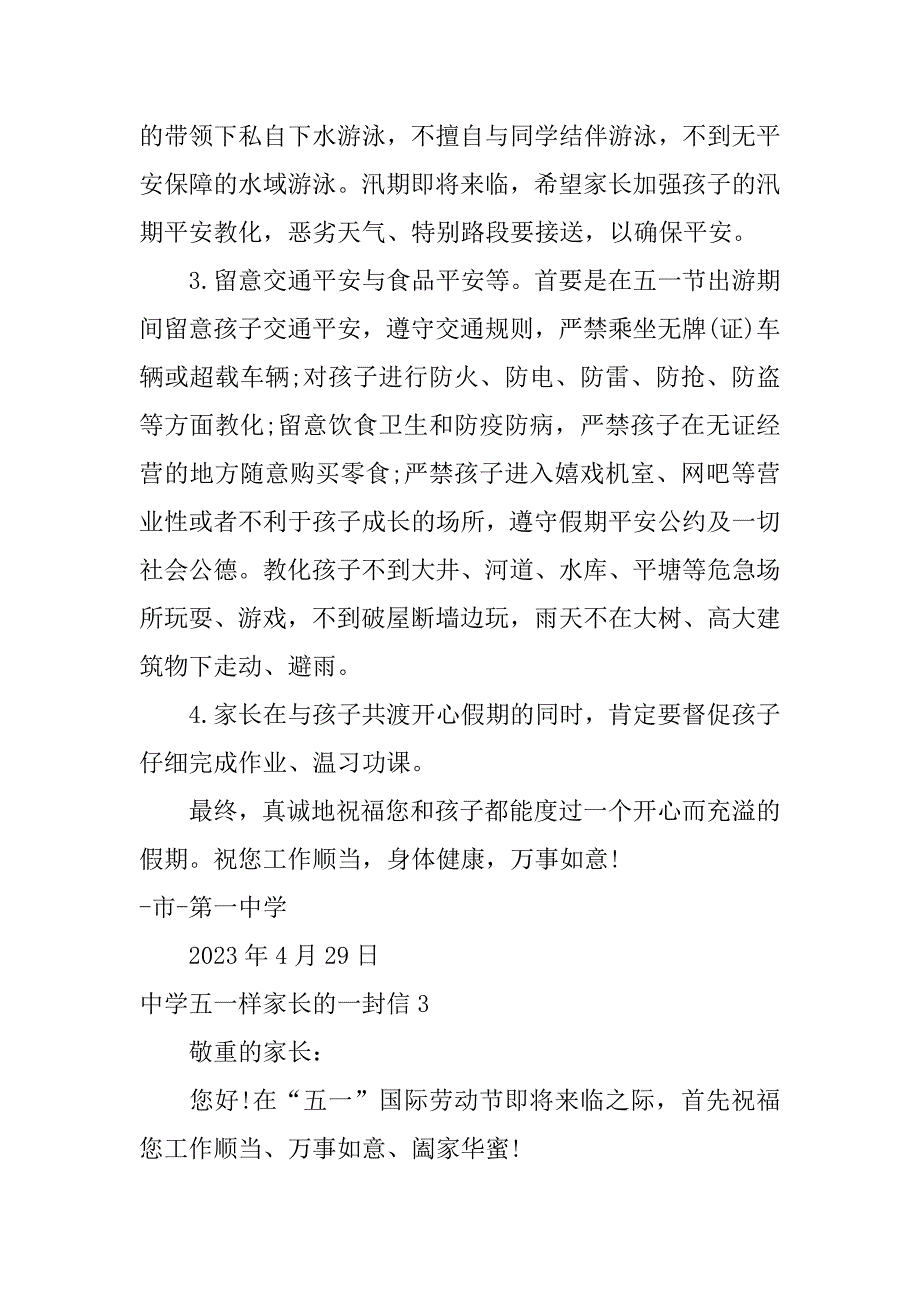 的带领下私自下水游泳，不擅自与同学结伴游泳，不到无平安保障的水域游泳。汛期即将来临，希望家长加强孩子的汛期平安教化，恶劣天气、特别路段要接送，以确保平安。

3.留意交通平安与食品平安等。首要是在五一节出游期间留意孩子交通平安，遵守交通规则，严禁乘坐无牌(证)车辆或超载车辆;对孩子进行防火、防电、防雷、防抢、防盗等方面教化;留意饮食卫生和防疫防病，严禁孩子在无证经营的地方随意购买零食;严禁孩子进入嬉戏机室、网吧等营业性或者不利于孩子成长的场所，遵守假期平安公约及一切社会公德。教化孩子不到大井、河道、水库、平塘等危急场所玩耍、游戏，不到破屋断墙边玩，雨天不在大树、高大建筑物下走动、避雨。

4.家长在与孩子共渡开心假期的同时，肯定要督促孩子仔细完成作业、温习功课。

最终，真诚地祝福您和孩子都能度过一个开心而充溢的假期。祝您工作顺当，身体健康，万事如意!

-市-第一中学

2023年4月29日

中学五一样家长的一封信3

敬重的家长：

您好!在“五一”国际劳动节即将来临之际，首先祝福您工作顺当、万事如意、阖家华蜜!